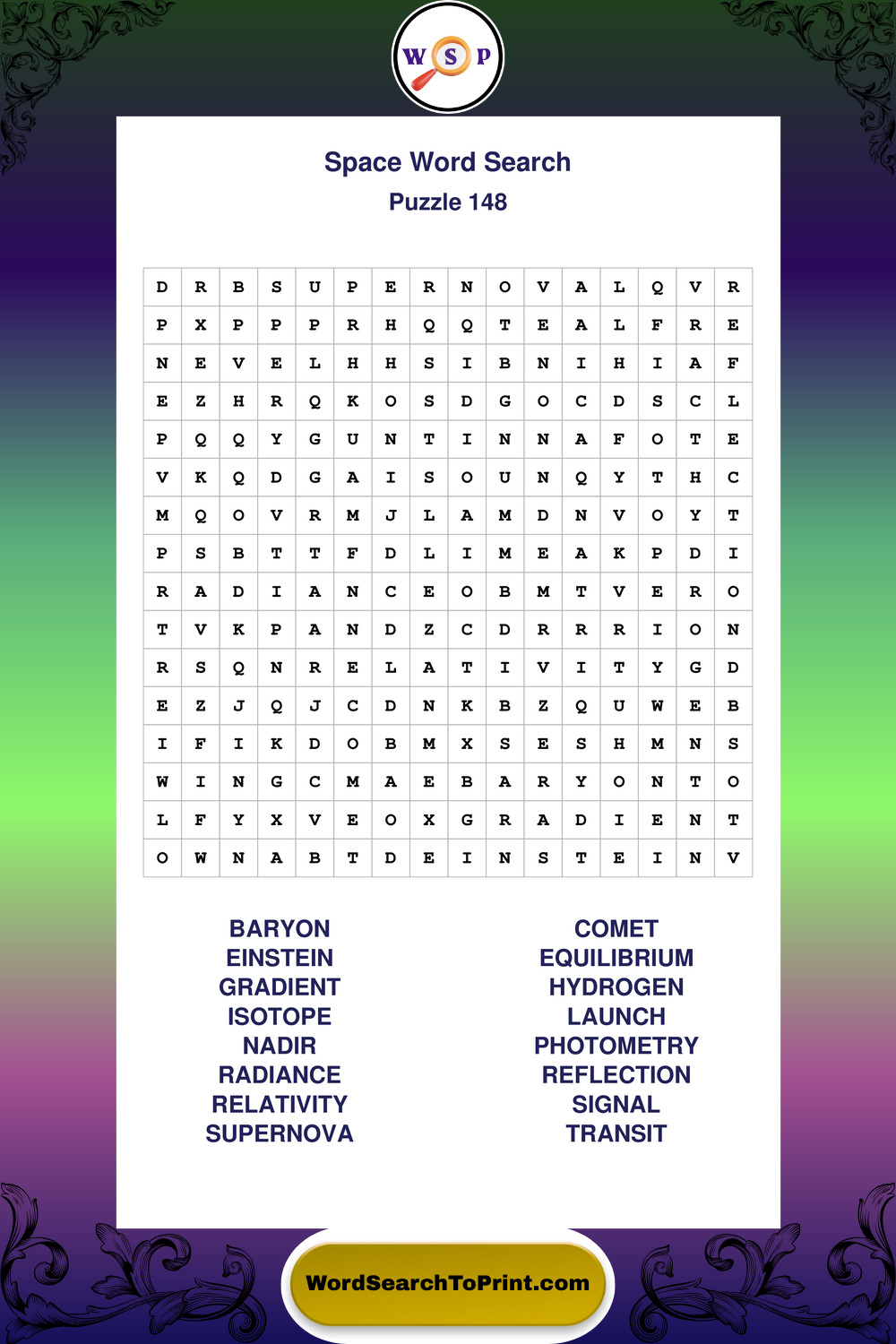 W S P

Space Word Search
Puzzle 148

| D | R | B | S | U | P | E | R | N | O | V | A | L | Q | V | R |
|---|---|---|---|---|---|---|---|---|---|---|---|---|---|---|---|
| P | X | P | P | P | R | H | Q | Q | T | E | A | L | F | R | E |
| N | E | V | E | L | H | H | S | I | B | N | I | H | I | A | F |
| E | Z | H | R | Q | K | O | S | D | G | O | C | D | S | C | L |
| P | Q | Q | Y | G | U | N | T | I | N | N | A | F | O | T | E |
| V | K | Q | D | G | A | I | S | O | U | N | Q | Y | T | H | C |
| M | Q | O | V | R | M | J | L | A | M | D | N | V | O | Y | T |
| P | S | B | T | T | F | D | L | I | M | E | A | K | P | D | I |
| R | A | D | I | A | N | C | E | O | B | M | T | V | E | R | O |
| T | V | K | P | A | N | D | Z | C | D | R | R | R | I | O | N |
| R | S | Q | N | R | E | L | A | T | I | V | I | T | Y | G | D |
| E | Z | J | Q | J | C | D | N | K | B | Z | Q | U | W | E | B |
| I | F | I | K | D | O | B | M | X | S | E | S | H | M | N | S |
| W | I | N | G | C | M | A | E | B | A | R | Y | O | N | T | O |
| L | F | Y | X | V | E | O | X | G | R | A | D | I | E | N | T |
| O | W | N | A | B | T | D | E | I | N | S | T | E | I | N | V |

BARYON
EINSTEIN
GRADIENT
ISOTOPE
NADIR
RADIANCE
RELATIVITY
SUPERNOVA

COMET
EQUILIBRIUM
HYDROGEN
LAUNCH
PHOTOMETRY
REFLECTION
SIGNAL
TRANSIT

WordSearchToPrint.com